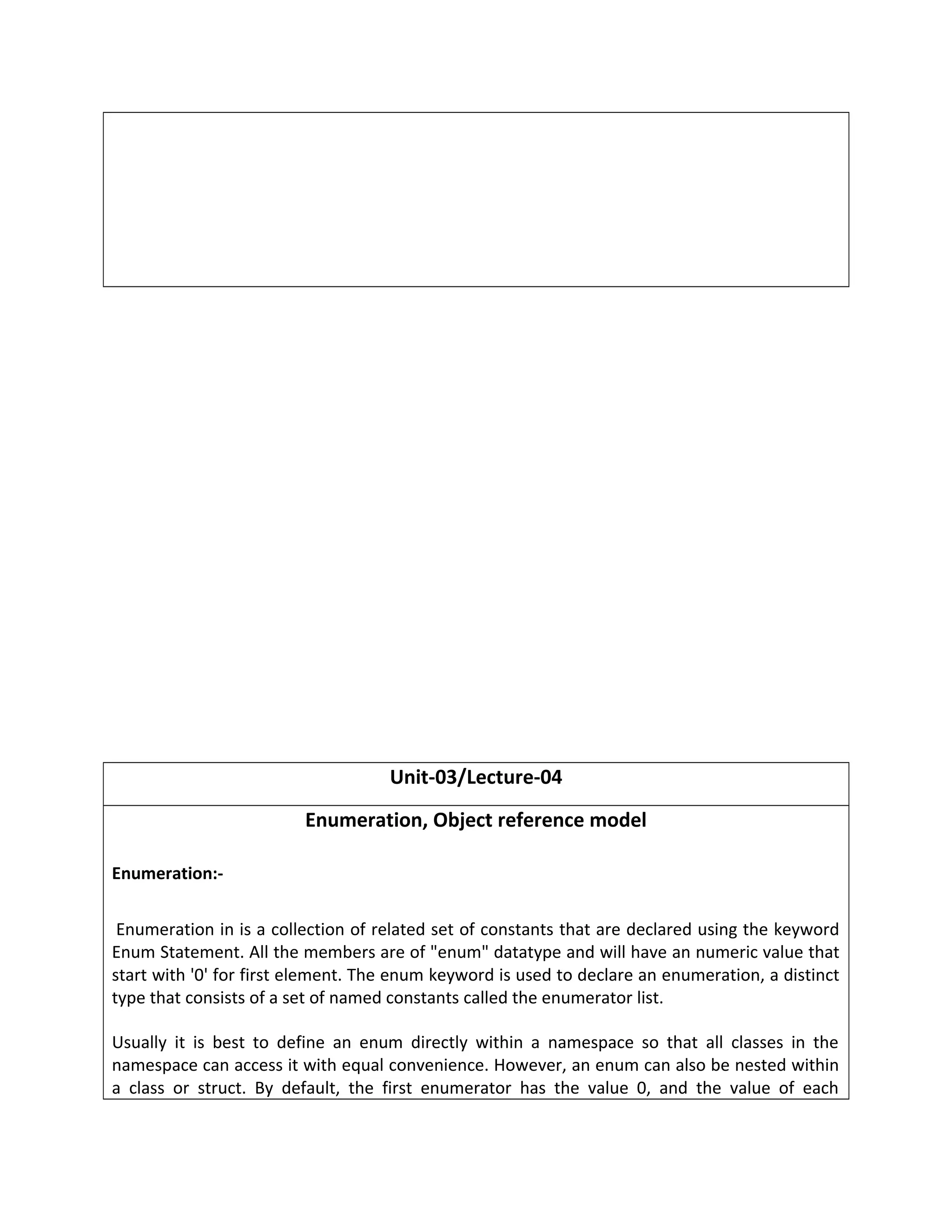 Unit-03/Lecture-04

Enumeration, Object reference model

Enumeration:-

Enumeration in is a collection of related set of constants that are declared using the keyword Enum Statement. All the members are of "enum" datatype and will have an numeric value that start with '0' for first element. The enum keyword is used to declare an enumeration, a distinct type that consists of a set of named constants called the enumerator list.

Usually it is best to define an enum directly within a namespace so that all classes in the namespace can access it with equal convenience. However, an enum can also be nested within a class or struct. By default, the first enumerator has the value 0, and the value of each